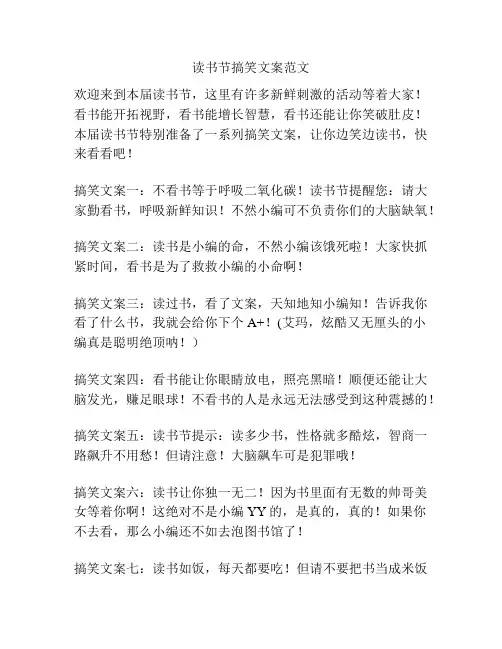 读书节搞笑文案范文

欢迎来到本届读书节，这里有许多新鲜刺激的活动等着大家！看书能开拓视野，看书能增长智慧，看书还能让你笑破肚皮！本届读书节特别准备了一系列搞笑文案，让你边笑边读书，快来看看吧！

搞笑文案一：不看书等于呼吸二氧化碳！读书节提醒您：请大家勤看书，呼吸新鲜知识！不然小编可不负责你们的大脑缺氧！

搞笑文案二：读书是小编的命，不然小编该饿死啦！大家快抓紧时间，看书是为了救救小编的小命啊！

搞笑文案三：读过书，看了文案，天知地知小编知！告诉我你看了什么书，我就会给你下个 A+！(艾玛，炫酷又无厘头的小编真是聪明绝顶呐！)

搞笑文案四：看书能让你眼睛放电，照亮黑暗！顺便还能让大脑发光，赚足眼球！不看书的人是永远无法感受到这种震撼的！

搞笑文案五：读书节提示：读多少书，性格就多酷炫，智商一路飙升不用愁！但请注意！大脑飙车可是犯罪哦！

搞笑文案六：读书让你独一无二！因为书里面有无数的帅哥美女等着你啊！这绝对不是小编 YY 的，是真的，真的！如果你不去看，那么小编还不如去泡图书馆了！

搞笑文案七：读书如饭，每天都要吃！但请不要把书当成米饭